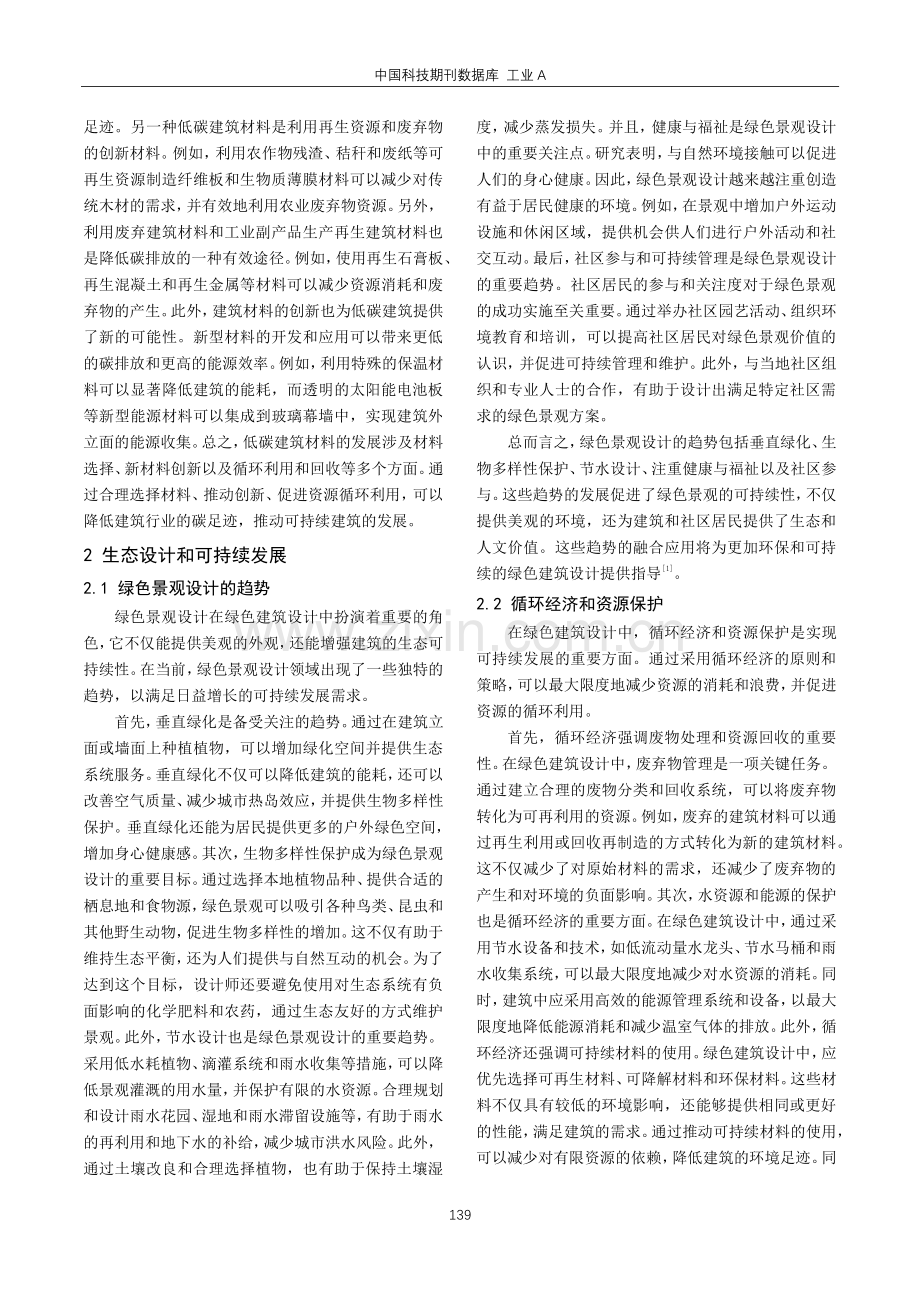 中国科技期刊数据库 工业A

足迹。另一种低碳建筑材料是利用再生资源和废弃物的创新材料。例如，利用农作物残渣、秸秆和废纸等可再生资源制造纤维板和生物质薄膜材料可以减少对传统木材的需求，并有效地利用农业废弃物资源。另外，利用废弃建筑材料和工业副产品生产再生建筑材料也是降低碳排放的一种有效途径。例如，使用再生石膏板、再生混凝土和再生金属等材料可以减少资源消耗和废弃物的产生。此外，建筑材料的创新也为低碳建筑提供了新的可能性。新型材料的开发和应用可以带来更低的碳排放和更高的能源效率。例如，利用特殊的保温材料可以显著降低建筑的能耗，而透明的太阳能电池板等新型能源材料可以集成到玻璃幕墙中，实现建筑外立面的能源收集。总之，低碳建筑材料的发展涉及材料选择、新材料创新以及循环利用和回收等多个方面。通过合理选择材料、推动创新、促进资源循环利用，可以降低建筑行业的碳足迹，推动可持续建筑的发展。

2 生态设计和可持续发展

2.1 绿色景观设计的趋势

绿色景观设计在绿色建筑设计中扮演着重要的角色，它不仅能提供美观的外观，还能增强建筑的生态可持续性。在当前，绿色景观设计领域出现了一些独特的趋势，以满足日益增长的可持续发展需求。

首先，垂直绿化是备受关注的趋势。通过在建筑立面或墙面上种植植物，可以增加绿化空间并提供生态系统服务。垂直绿化不仅可以降低建筑的能耗，还可以改善空气质量、减少城市热岛效应，并提供生物多样性保护。垂直绿化还能为居民提供更多的户外绿色空间，增加身心健康感。其次，生物多样性保护成为绿色景观设计的重要目标。通过选择本地植物品种、提供合适的栖息地和食物源，绿色景观可以吸引各种鸟类、昆虫和其他野生动物，促进生物多样性的增加。这不仅有助于维持生态平衡，还为人们提供与自然互动的机会。为了达到这个目标，设计师还要避免使用对生态系统有负面影响的化学肥料和农药，通过生态友好的方式维护景观。此外，节水设计也是绿色景观设计的重要趋势。采用低水耗植物、滴灌系统和雨水收集等措施，可以降低景观灌溉的用水量，并保护有限的水资源。合理规划和设计雨水花园、湿地和雨水滞留设施等，有助于雨水的再利用和地下水的补给，减少城市洪水风险。此外，通过土壤改良和合理选择植物，也有助于保持土壤湿度，减少蒸发损失。并且，健康与福祉是绿色景观设计中的重要关注点。研究表明，与自然环境接触可以促进人们的身心健康。因此，绿色景观设计越来越注重创造有益于居民健康的环境。例如，在景观中增加户外运动设施和休闲区域，提供机会供人们进行户外活动和社交互动。最后，社区参与和可持续管理是绿色景观设计的重要趋势。社区居民的参与和关注度对于绿色景观的成功实施至关重要。通过举办社区园艺活动、组织环境教育和培训，可以提高社区居民对绿色景观价值的认识，并促进可持续管理和维护。此外，与当地社区组织和专业人士的合作，有助于设计出满足特定社区需求的绿色景观方案。

总而言之，绿色景观设计的趋势包括垂直绿化、生物多样性保护、节水设计、注重健康与福祉以及社区参与。这些趋势的发展促进了绿色景观的可持续性，不仅提供美观的环境，还为建筑和社区居民提供了生态和人文价值。这些趋势的融合应用将为更加环保和可持续的绿色建筑设计提供指导$^{[1]}$。

2.2 循环经济和资源保护

在绿色建筑设计中，循环经济和资源保护是实现可持续发展的重要方面。通过采用循环经济的原则和策略，可以最大限度地减少资源的消耗和浪费，并促进资源的循环利用。

首先，循环经济强调废物处理和资源回收的重要性。在绿色建筑设计中，废弃物管理是一项关键任务。通过建立合理的废物分类和回收系统，可以将废弃物转化为可再利用的资源。例如，废弃的建筑材料可以通过再生利用或回收再制造的方式转化为新的建筑材料。这不仅减少了对原始材料的需求，还减少了废弃物的产生和对环境的负面影响。其次，水资源和能源的保护也是循环经济的重要方面。在绿色建筑设计中，通过采用节水设备和技术，如低流动量水龙头、节水马桶和雨水收集系统，可以最大限度地减少对水资源的消耗。同时，建筑中应采用高效的能源管理系统和设备，以最大限度地降低能源消耗和减少温室气体的排放。此外，循环经济还强调可持续材料的使用。绿色建筑设计中，应优先选择可再生材料、可降解材料和环保材料。这些材料不仅具有较低的环境影响，还能够提供相同或更好的性能，满足建筑的需求。通过推动可持续材料的使用，可以减少对有限资源的依赖，降低建筑的环境足迹。同

139